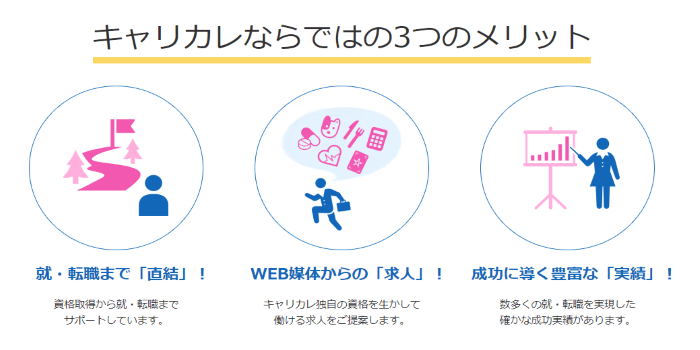 キャリカレならではの3つのメリット

就・転職まで「直結」！

資格取得から就・転職までサポートしています。

WEB媒体からの「求人」！

キャリカレ独自の資格を生かして働ける求人をご提案します。

成功に導く豊富な「実績」！

数多くの就・転職を実現した確かな成功実績があります。